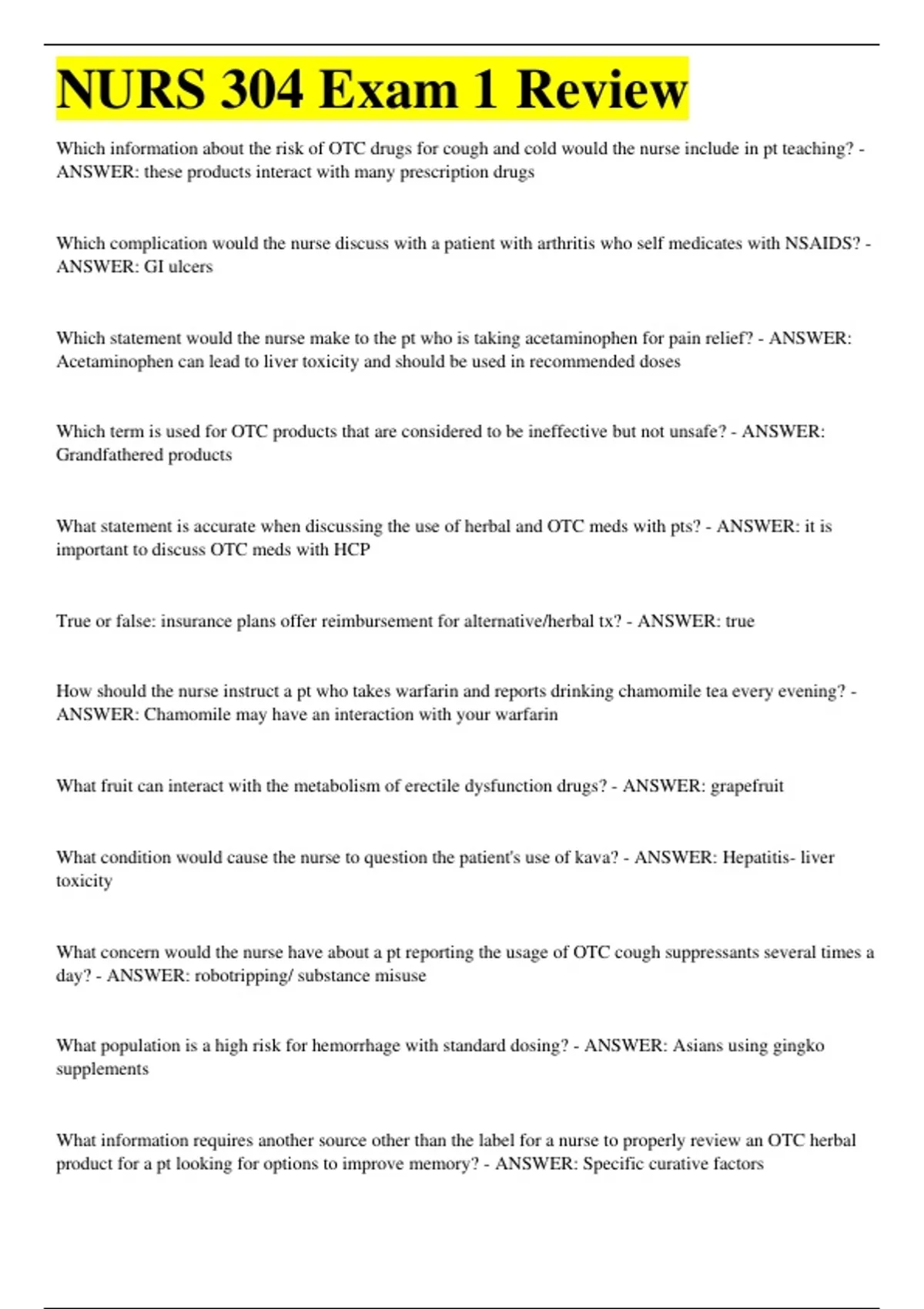 NURS 304 Exam 1 Review

Which information about the risk of OTC drugs for cough and cold would the nurse include in pt teaching? - ANSWER: these products interact with many prescription drugs

Which complication would the nurse discuss with a patient with arthritis who self medicates with NSAIDS? - ANSWER: GI ulcers

Which statement would the nurse make to the pt who is taking acetaminophen for pain relief? - ANSWER: Acetaminophen can lead to liver toxicity and should be used in recommended doses

Which term is used for OTC products that are considered to be ineffective but not unsafe? - ANSWER: Grandfathered products

What statement is accurate when discussing the use of herbal and OTC meds with pts? - ANSWER: it is important to discuss OTC meds with HCP

True or false: insurance plans offer reimbursement for alternative/herbal tx? - ANSWER: true

How should the nurse instruct a pt who takes warfarin and reports drinking chamomile tea every evening? - ANSWER: Chamomile may have an interaction with your warfarin

What fruit can interact with the metabolism of erectile dysfunction drugs? - ANSWER: grapefruit

What condition would cause the nurse to question the patient's use of kava? - ANSWER: Hepatitis- liver toxicity

What concern would the nurse have about a pt reporting the usage of OTC cough suppressants several times a day? - ANSWER: robotripping/ substance misuse

What population is a high risk for hemorrhage with standard dosing? - ANSWER: Asians using gingko supplements

What information requires another source other than the label for a nurse to properly review an OTC herbal product for a pt looking for options to improve memory? - ANSWER: Specific curative factors